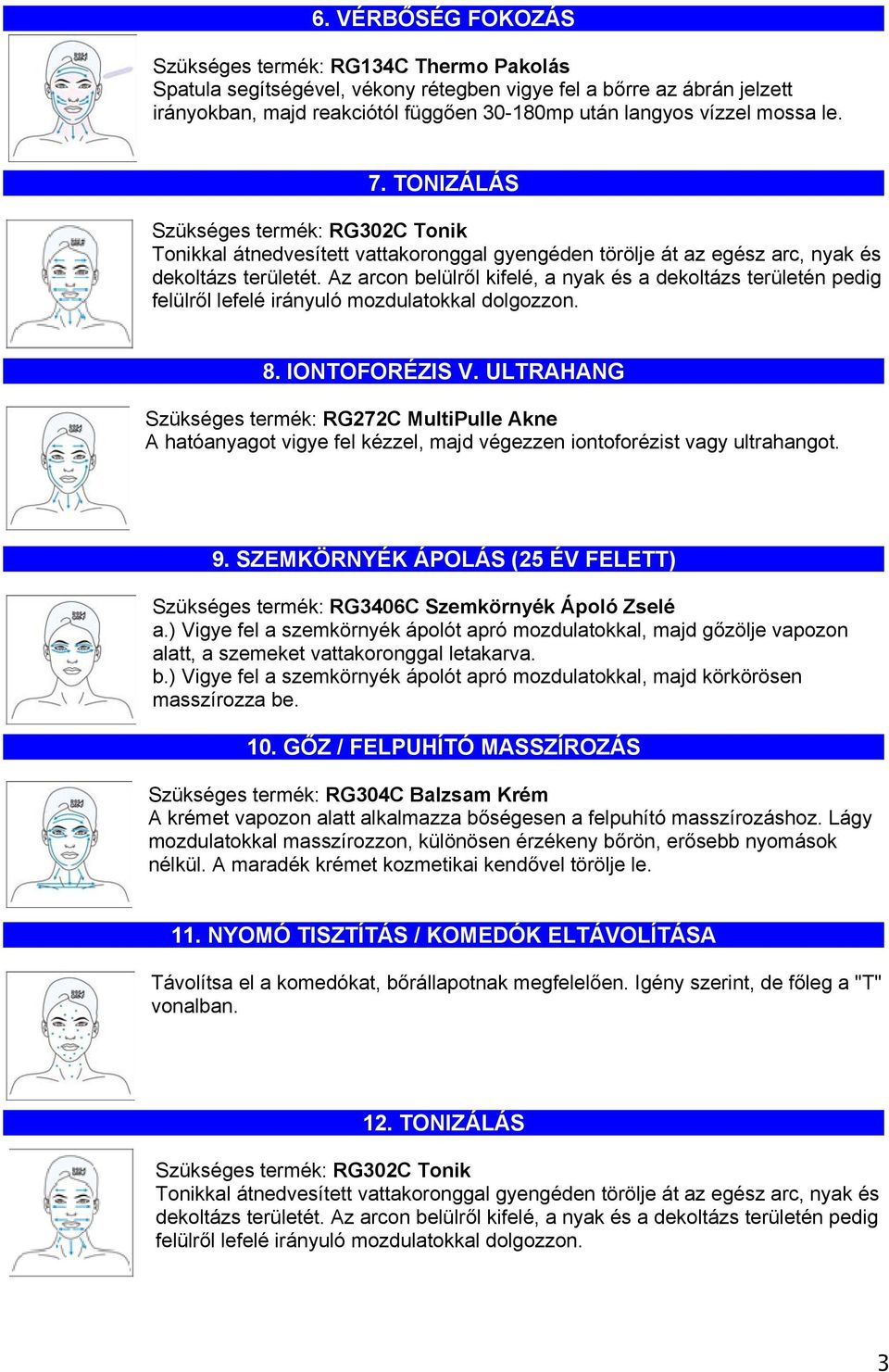 6. VÉRBŐSÉG FOKOZÁS

Szükséges termék: RG134C Thermo Pakolás
Spatula segítségével, vékony rétegben vigye fel a bőrre az ábrán jelzett irányokban, majd reakciótól függően 30-180mp után langyos vízzel mossa le.

7. TONIZÁLÁS

Szükséges termék: RG302C Tonik
Tonikkal átnedvesített vattakoronggal gyengéden törölje át az egész arc, nyak és dekoltázs területét. Az arcon belülről kifelé, a nyak és a dekoltázs területén pedig felülről lefelé irányuló mozdulatokkal dolgozzon.

8. IONTOFORÉZIS V. ULTRAHANG

Szükséges termék: RG272C MultiPulle Akne
A hatóanyagot vigye fel kézzel, majd végezzen iontoforézist vagy ultrahangot.

9. SZEMKÖRNYÉK ÁPOLÁS (25 ÉV FELETT)

Szükséges termék: RG3406C Szemkörnyék Ápoló Zselé
a.) Vigye fel a szemkörnyék ápolót apró mozdulatokkal, majd gőzölje vapozon alatt, a szemeket vattakoronggal letakarva.
b.) Vigye fel a szemkörnyék ápolót apró mozdulatokkal, majd körkörösen masszírozza be.

10. GŐZ / FELPUHÍTÓ MASSZÍROZÁS

Szükséges termék: RG304C Balzsam Krém
A krémet vapozon alatt alkalmazza bőségesen a felpuhító masszírozáshoz. Lágy mozdulatokkal masszírozzon, különösen érzékeny bőrön, erősebb nyomások nélkül. A maradék krémet kozmetikai kendővel törölje le.

11. NYOMÓ TISZTÍTÁS / KOMEDÓK ELTÁVOLÍTÁSA

Távolítsa el a komedókat, bőrállapotnak megfelelően. Igény szerint, de főleg a "T" vonalban.

12. TONIZÁLÁS

Szükséges termék: RG302C Tonik
Tonikkal átnedvesített vattakoronggal gyengéden törölje át az egész arc, nyak és dekoltázs területét. Az arcon belülről kifelé, a nyak és a dekoltázs területén pedig felülről lefelé irányuló mozdulatokkal dolgozzon.

3